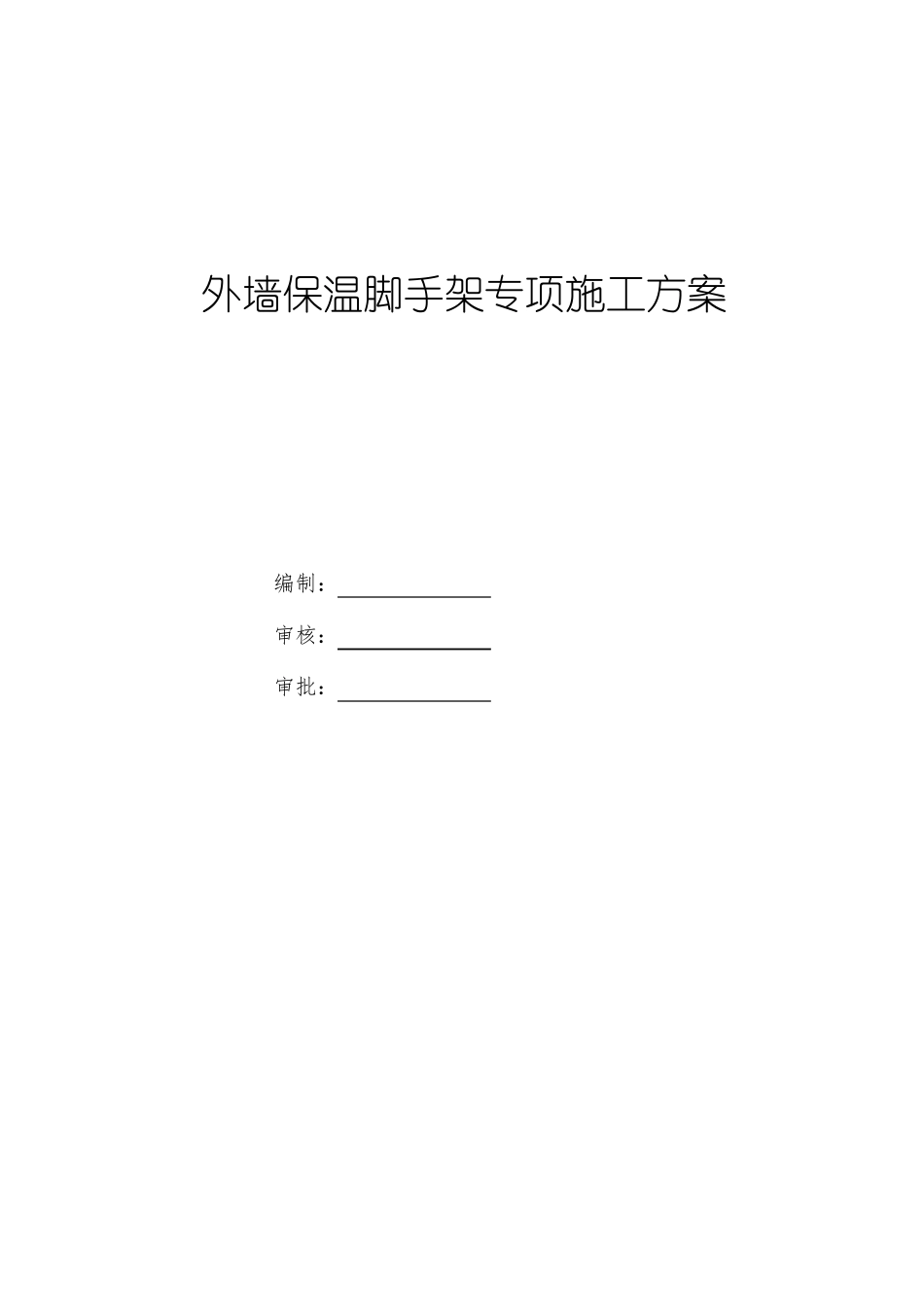 外墙保温脚手架专项施工方案

编制：

审核：

审批：